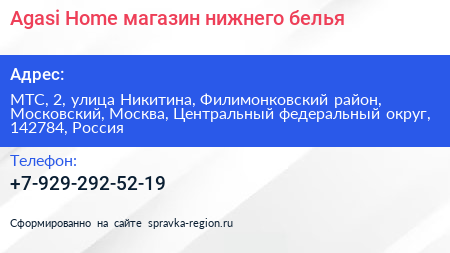 Agasi Home магазин нижнего белья

Адрес:

МТС, 2, улица Никитина, Филимонковский район, Московский, Москва, Центральный федеральный округ, 142784, Россия

Телефон:

+7-929-292-52-19

Сформированно на сайте spravka-region.ru